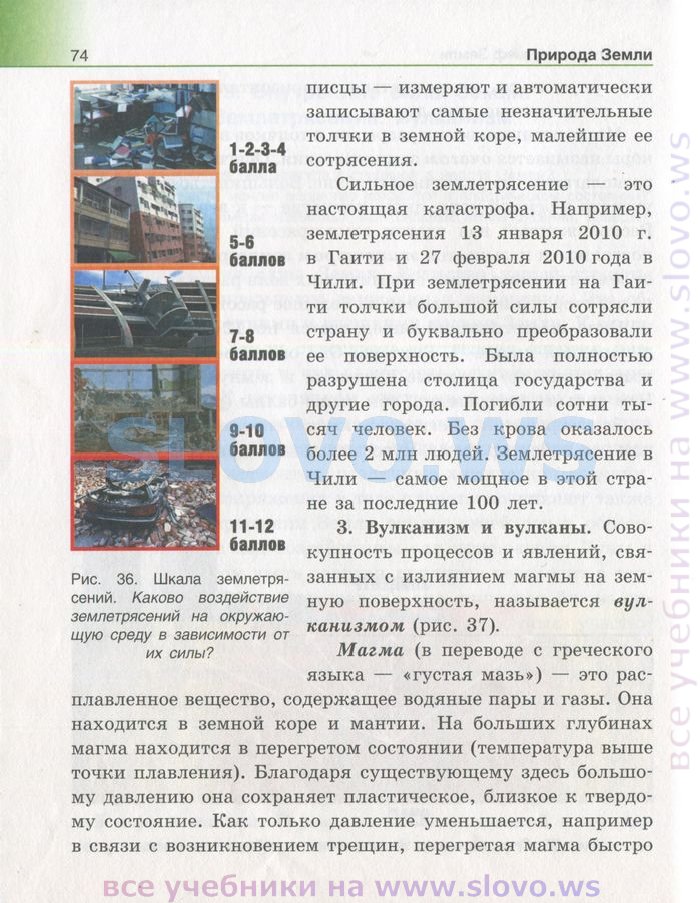 74

Природа Земли

1-2-3-4 балла

5-6 баллов

7-8 баллов

9-10 баллов

11-12 баллов

Рис. 36. Шкала землетрясений. Каково воздействие землетрясений на окружающую среду в зависимости от их силы?

писцы — измеряют и автоматически записывают самые незначительные толчки в земной коре, малейшие ее сотрясения.

Сильное землетрясение — это настоящая катастрофа. Например, землетрясения 13 января 2010 г. в Гаити и 27 февраля 2010 года в Чили. При землетрясении на Гаити толчки большой силы сотрясли страну и буквально преобразовали ее поверхность. Была полностью разрушена столица государства и другие города. Погибли сотни тысяч человек. Без крова оказалось более 2 млн людей. Землетрясение в Чили — самое мощное в этой стране за последние 100 лет.

3. Вулканизм и вулканы. Совокупность процессов и явлений, связанных с излиянием магмы на земную поверхность, называется вулканизмом (рис. 37).

Магма (в переводе с греческого языка — «густая мазь») — это расплавленное вещество, содержащее водяные пары и газы. Она находится в земной коре и мантии. На больших глубинах магма находится в перегретом состоянии (температура выше точки плавления). Благодаря существующему здесь большому давлению она сохраняет пластическое, близкое к твердому состояние. Как только давление уменьшается, например в связи с возникновением трещин, перегретая магма быстро

slovo.ws

все учебники на www.slovo.ws

все учебники на www.slovo.ws